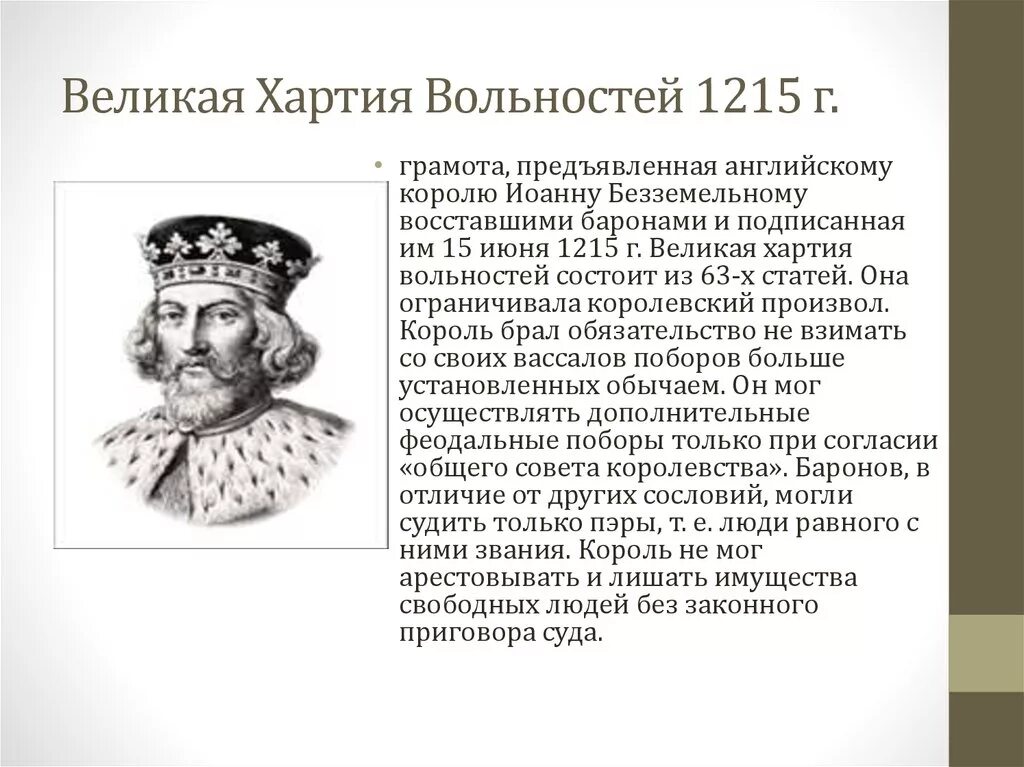 Великая Хартия Вольностей 1215 г.

• грамота, предъявленная английскому королю Иоанну Безземельному восставшими баронами и подписанная им 15 июня 1215 г. Великая хартия вольностей состоит из 63-х статей. Она ограничивала королевский произвол. Король брал обязательство не взимать со своих вассалов поборов больше установленных обычаем. Он мог осуществлять дополнительные феодальные поборы только при согласии «общего совета королевства». Баронов, в отличие от других сословий, могли судить только пэры, т. е. люди равного с ними звания. Король не мог арестовывать и лишать имущества свободных людей без законного приговора суда.